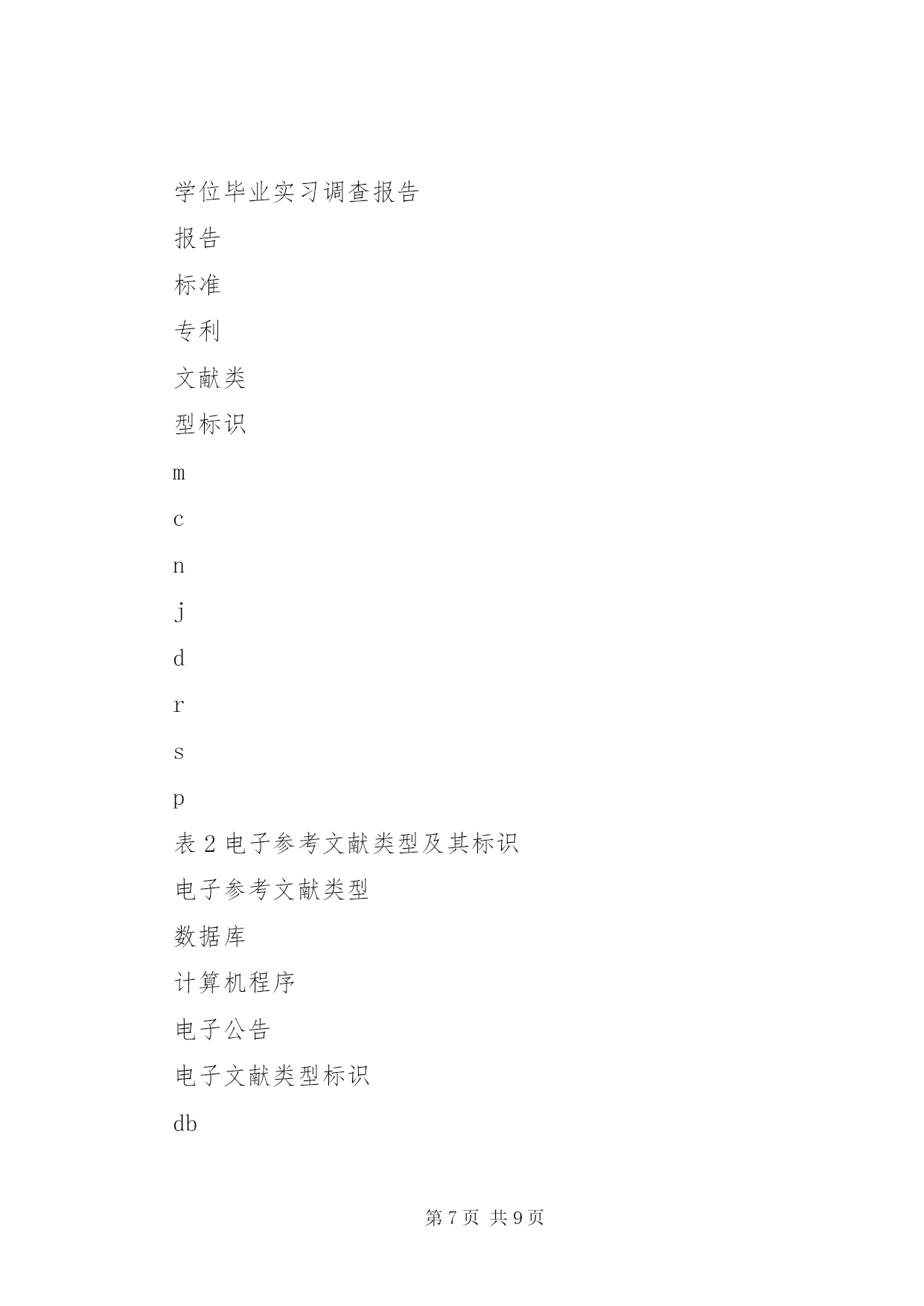 学位毕业实习调查报告

报告

标准

专利

文献类

型标识

m

c

n

j

d

r

s

p

表 2 电子参考文献类型及其标识

电子参考文献类型

数据库

计算机程序

电子公告

电子文献类型标识

db

第 7 页 共 9 页